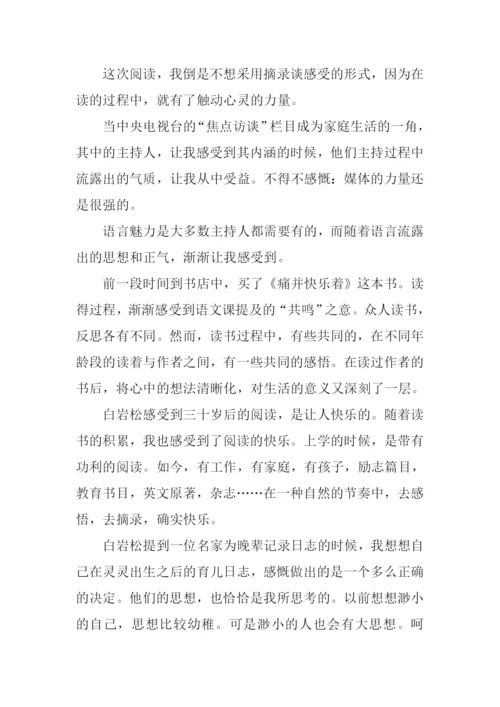 这次阅读，我倒是不想采用摘录谈感受的形式，因为在读的过程中，就有了触动心灵的力量。

当中央电视台的“焦点访谈”栏目成为家庭生活的一角，其中的主持人，让我感受到其内涵的时候，他们主持过程中流露出的气质，让我从中受益。不得不感慨：媒体的力量还是很强的。

语言魅力是大多数主持人都需要有的，而随着语言流露出的思想和正气，渐渐让我感受到。

前一段时间到书店中，买了《痛并快乐着》这本书。读得过程，渐渐感受到语文课提及的“共鸣”之意。众人读书，反思各有不同。然而，读书过程中，有些共同的，在不同年龄段的读着与作者之间，有一些共同的感悟。在读过作者的书后，将心中的想法清晰化，对生活的意义又深刻了一层。

白岩松感受到三十岁后的阅读，是让人快乐的。随着读书的积累，我也感受到了阅读的快乐。上学的时候，是带有功利的阅读。如今，有工作，有家庭，有孩子，励志篇目，教育书目，英文原著，杂志……在一种自然的节奏中，去感悟，去摘录，确实快乐。

白岩松提到一位名家为晚辈记录日志的时候，我想想自己在灵灵出生之后的育儿日志，感慨做出的是一个多么正确的决定。他们的思想，也恰恰是我所思考的。以前想想渺小的自己，思想比较幼稚。可是渺小的人也会有大思想。呵